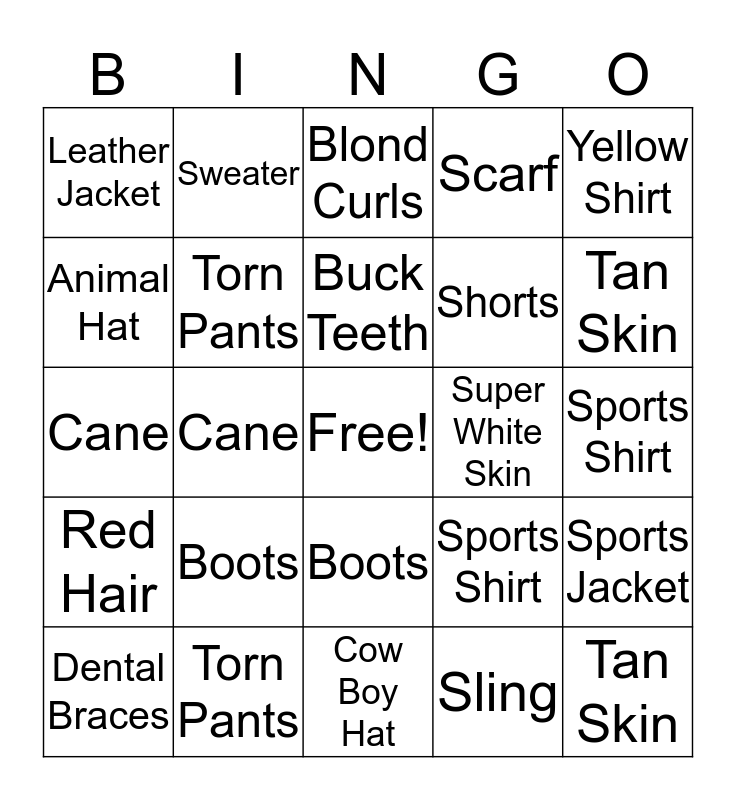 | B | I | N | G | O |
|---|---|---|---|---|
| Leather Jacket | Sweater | Blond Curls | Scarf | Yellow Shirt |
| Animal Hat | Torn Pants | Buck Teeth | Shorts | Tan Skin |
| Cane | Cane | Free! | Super White Skin | Sports Shirt |
| Red Hair | Boots | Boots | Sports Shirt | Sports Jacket |
| Dental Braces | Torn Pants | Cow Boy Hat | Sling | Tan Skin |